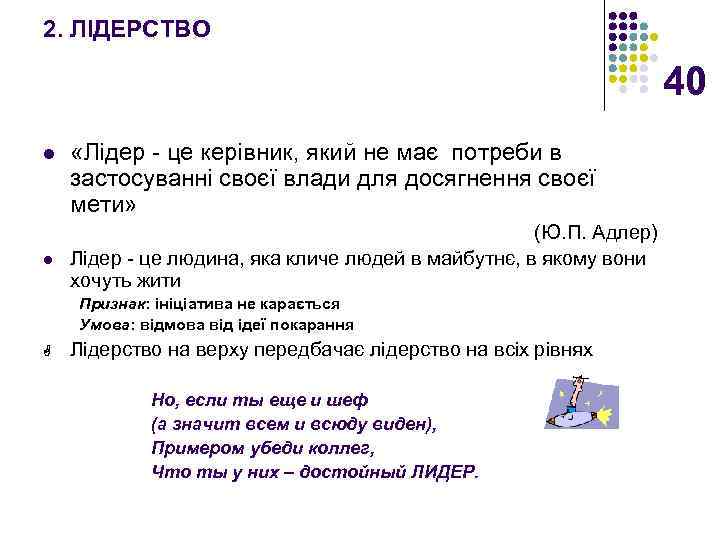 2. ЛІДЕРСТВО

40

«Лідер - це керівник, який не має потреби в застосуванні своєї влади для досягнення своєї мети»

(Ю.П. Адлер)

Лідер - це людина, яка кличе людей в майбутнє, в якому вони хочуть жити

Признак: ініціатива не карається

Умова: відмова від ідеї покарання

Лідерство на верху передбачає лідерство на всіх рівнях

Но, если ты еще и шеф
(а значит всем и всюду виден),
Примером убеди коллег,
Что ты у них – достойный ЛИДЕР.